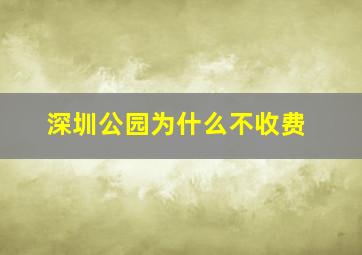 深圳公园为什么不收费